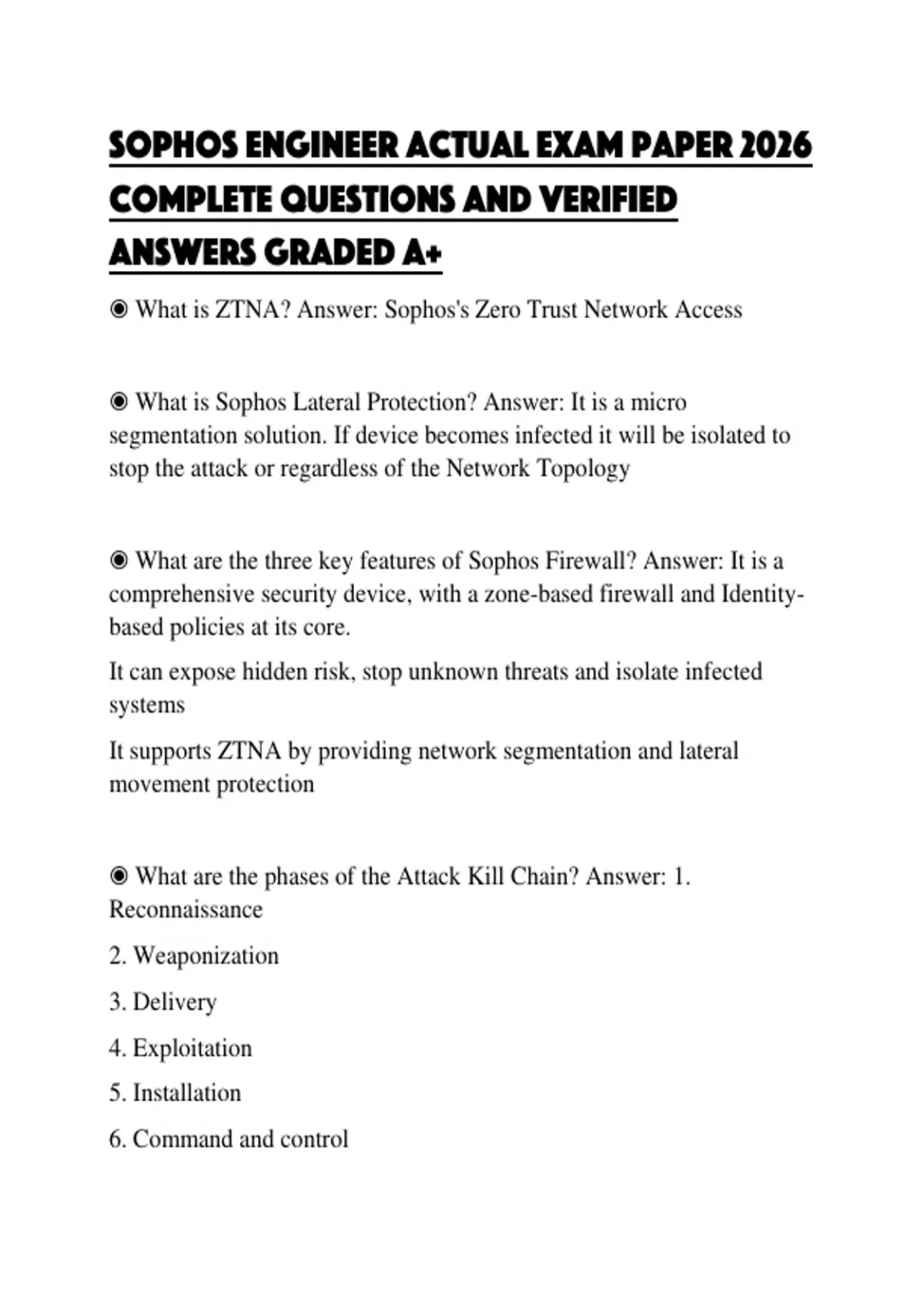 SOPHOS ENGINEER ACTUAL EXAM PAPER 2026 COMPLETE QUESTIONS AND VERIFIED ANSWERS GRADED A+

◉ What is ZTNA? Answer: Sophos's Zero Trust Network Access

◉ What is Sophos Lateral Protection? Answer: It is a micro segmentation solution. If device becomes infected it will be isolated to stop the attack or regardless of the Network Topology

◉ What are the three key features of Sophos Firewall? Answer: It is a comprehensive security device, with a zone-based firewall and Identity-based policies at its core.

It can expose hidden risk, stop unknown threats and isolate infected systems

It supports ZTNA by providing network segmentation and lateral movement protection

◉ What are the phases of the Attack Kill Chain? Answer: 1. Reconnaissance

2. Weaponization

3. Delivery

4. Exploitation

5. Installation

6. Command and control